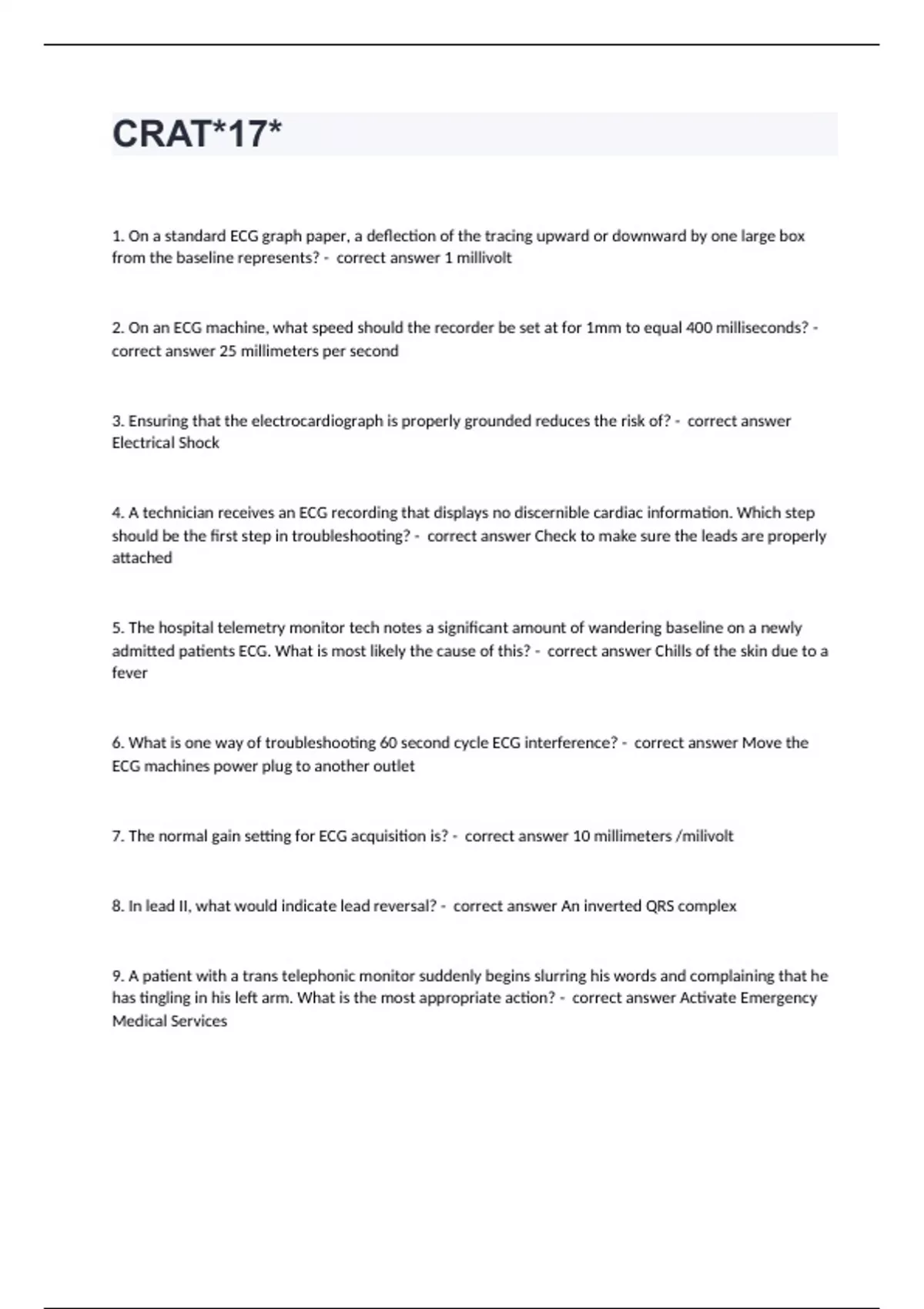 CRAT*17*

1. On a standard ECG graph paper, a deflection of the tracing upward or downward by one large box from the baseline represents? - correct answer 1 millivolt

2. On an ECG machine, what speed should the recorder be set at for 1mm to equal 400 milliseconds? - correct answer 25 millimeters per second

3. Ensuring that the electrocardiograph is properly grounded reduces the risk of? - correct answer Electrical Shock

4. A technician receives an ECG recording that displays no discernible cardiac information. Which step should be the first step in troubleshooting? - correct answer Check to make sure the leads are properly attached

5. The hospital telemetry monitor tech notes a significant amount of wandering baseline on a newly admitted patients ECG. What is most likely the cause of this? - correct answer Chills of the skin due to a fever

6. What is one way of troubleshooting 60 second cycle ECG interference? - correct answer Move the ECG machines power plug to another outlet

7. The normal gain setting for ECG acquisition is? - correct answer 10 millimeters /milivolt

8. In lead II, what would indicate lead reversal? - correct answer An inverted QRS complex

9. A patient with a trans telephonic monitor suddenly begins slurring his words and complaining that he has tingling in his left arm. What is the most appropriate action? - correct answer Activate Emergency Medical Services